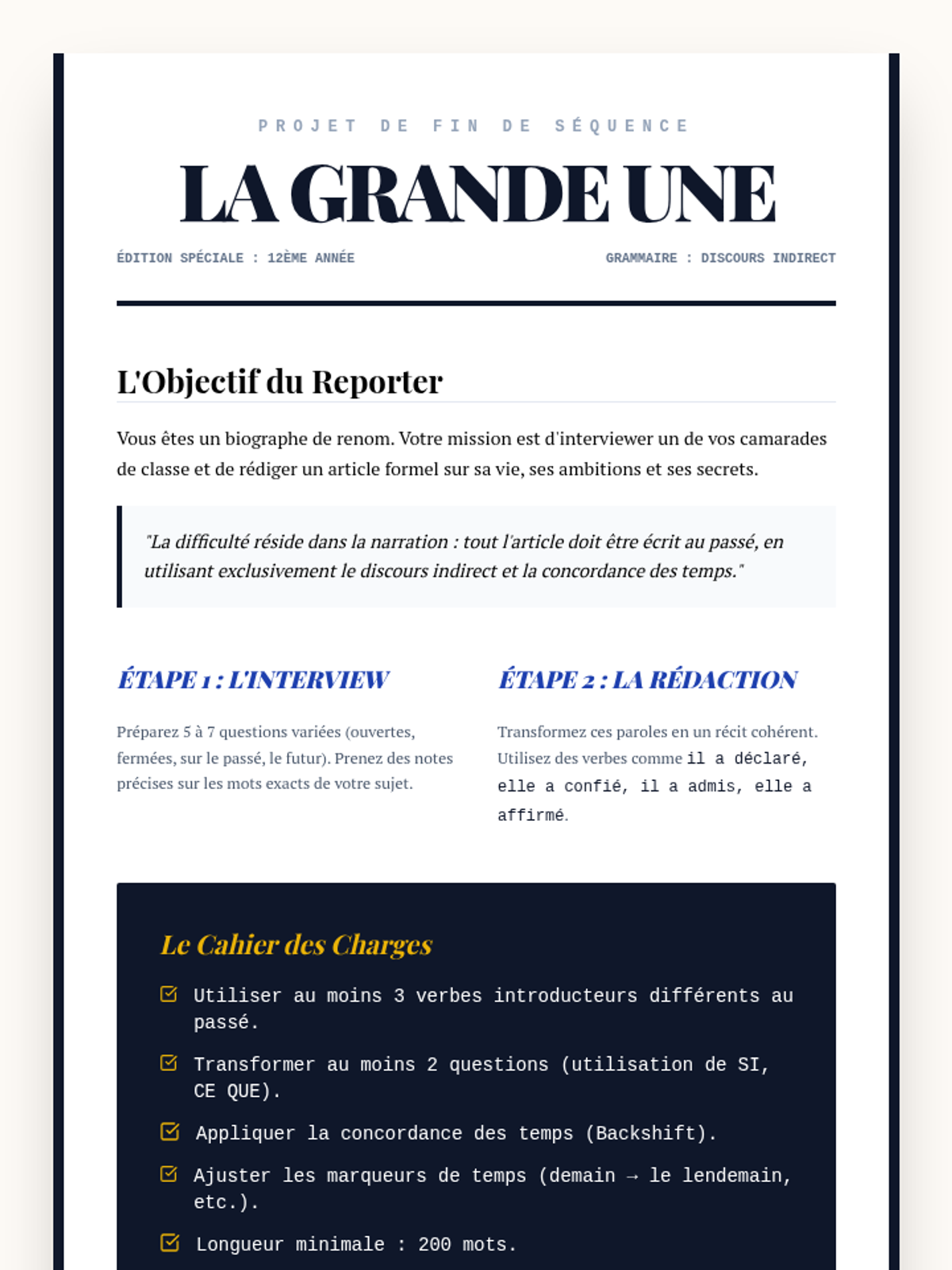 PROJET DE FIN DE SÉQUENCE

LA GRANDE UNE

ÉDITION SPÉCIALE : 12ÈME ANNÉE

GRAMMAIRE : DISCOURS INDIRECT

L'Objectif du Reporter

Vous êtes un biographe de renom. Votre mission est d'interviewer un de vos camarades de classe et de rédiger un article formel sur sa vie, ses ambitions et ses secrets.

"La difficulté réside dans la narration : tout l'article doit être écrit au passé, en utilisant exclusivement le discours indirect et la concordance des temps."

ÉTAPE 1 : L'INTERVIEW

Préparez 5 à 7 questions variées (ouvertes, fermées, sur le passé, le futur). Prenez des notes précises sur les mots exacts de votre sujet.

ÉTAPE 2 : LA RÉDACTION

Transformez ces paroles en un récit cohérent. Utilisez des verbes comme il a déclaré, elle a confié, il a admis, elle a affirmé.

Le Cahier des Charges

Utiliser au moins 3 verbes introducteurs différents au passé.

Transformer au moins 2 questions (utilisation de SI, CE QUE).

Appliquer la concordance des temps (Backshift).

Ajuster les marqueurs de temps (demain → le lendemain, etc.).

Longueur minimale : 200 mots.